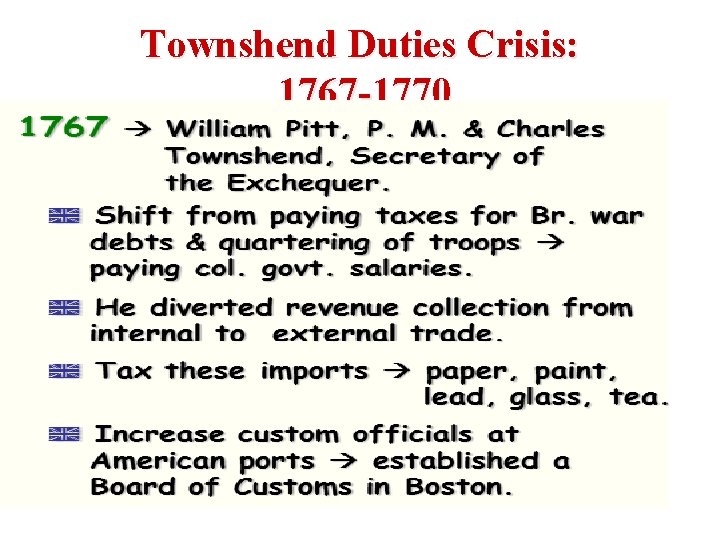 Townshend Duties Crisis: 1767-1770

1767 → William Pitt, P. M. & Charles Townshend, Secretary of the Exchequer.

Shift from paying taxes for Br. war debts & quartering of troops → paying col. govt. salaries.

He diverted revenue collection from internal to external trade.

Tax these imports → paper, paint, lead, glass, tea.

Increase custom officials at American ports → established a Board of Customs in Boston.